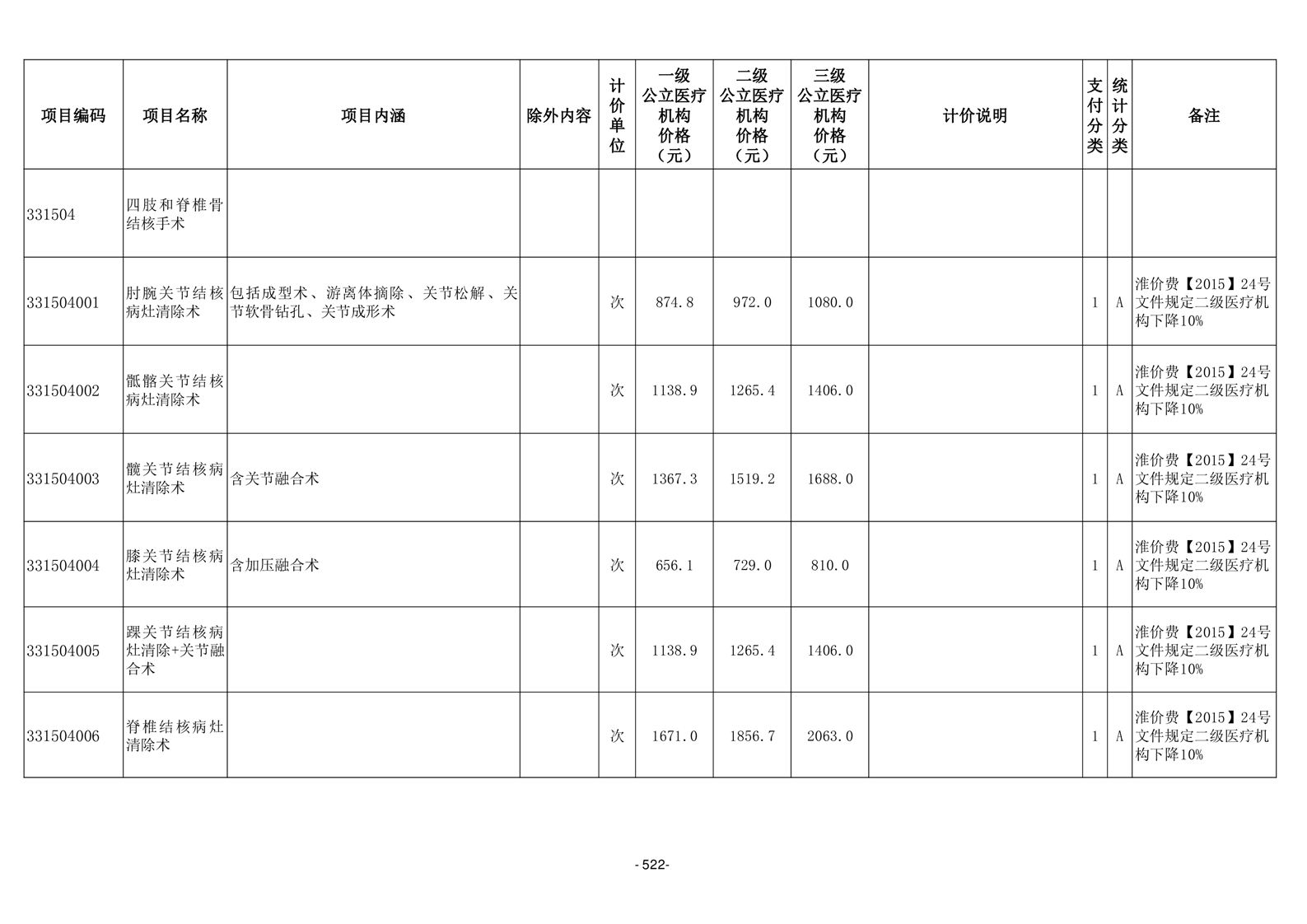 | 项目编码 | 项目名称 | 项目内涵 | 除外内容 | 计价单位 | 一级公立医疗机构价格（元） | 二级公立医疗机构价格（元） | 三级公立医疗机构价格（元） | 计价说明 | 支付分类 | 统计分类 | 备注 |
|---|---|---|---|---|---|---|---|---|---|---|---|
| 331504 | 四肢和脊椎骨结核手术 | | | | | | | | | | |
| 331504001 | 肘腕关节结核病灶清除术 | 包括成型术、游离体摘除、关节松解、关节软骨钻孔、关节成形术 | | 次 | 874.8 | 972.0 | 1080.0 | | 1 | A | 淮价费【2015】24号文件规定二级医疗机构下降10% |
| 331504002 | 骶髂关节结核病灶清除术 | | | 次 | 1138.9 | 1265.4 | 1406.0 | | 1 | A | 淮价费【2015】24号文件规定二级医疗机构下降10% |
| 331504003 | 髋关节结核病灶清除术 | 含关节融合术 | | 次 | 1367.3 | 1519.2 | 1688.0 | | 1 | A | 淮价费【2015】24号文件规定二级医疗机构下降10% |
| 331504004 | 膝关节结核病灶清除术 | 含加压融合术 | | 次 | 656.1 | 729.0 | 810.0 | | 1 | A | 淮价费【2015】24号文件规定二级医疗机构下降10% |
| 331504005 | 踝关节结核病灶清除+关节融合术 | | | 次 | 1138.9 | 1265.4 | 1406.0 | | 1 | A | 淮价费【2015】24号文件规定二级医疗机构下降10% |
| 331504006 | 脊椎结核病灶清除术 | | | 次 | 1671.0 | 1856.7 | 2063.0 | | 1 | A | 淮价费【2015】24号文件规定二级医疗机构下降10% |

- 522-